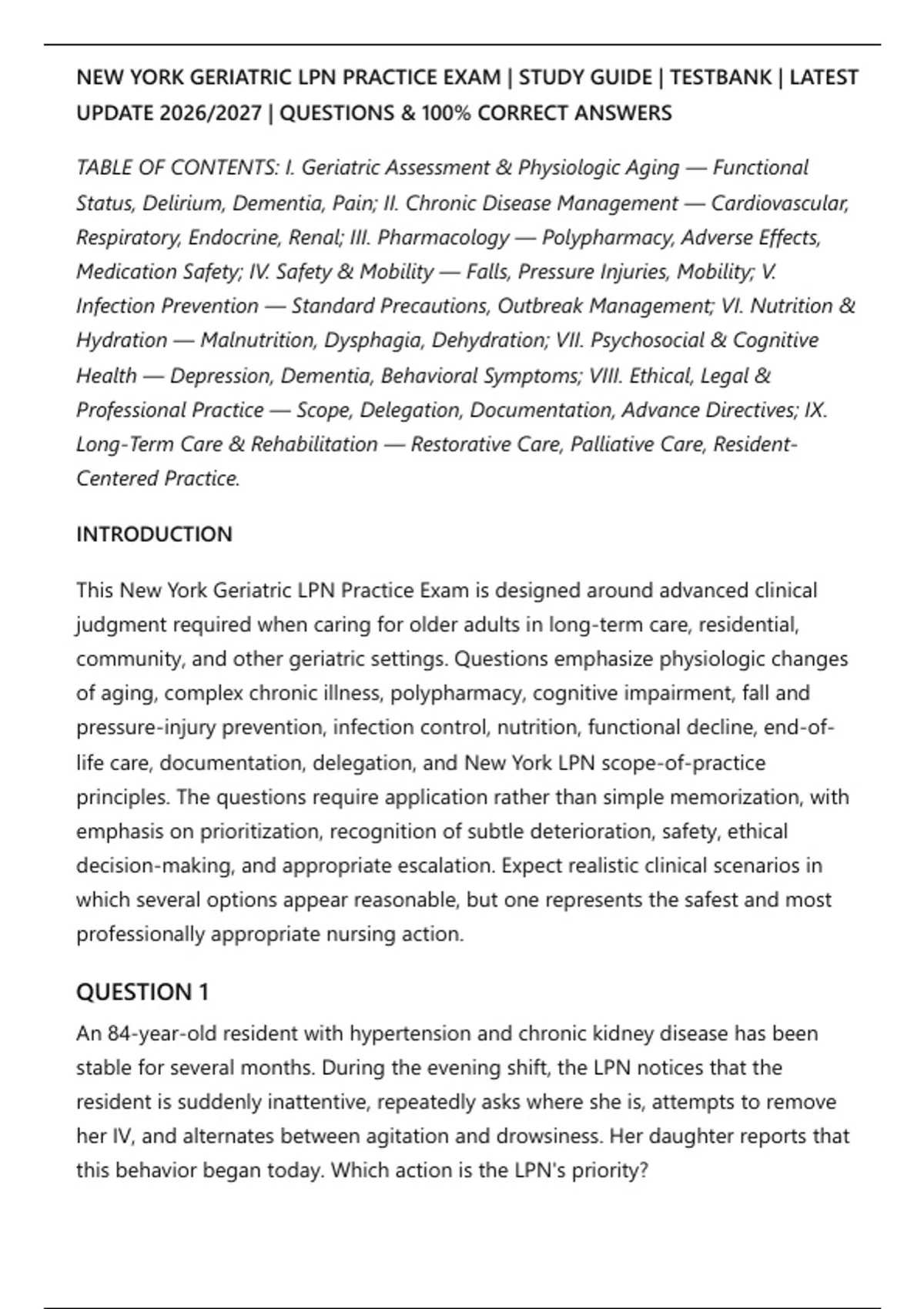 NEW YORK GERIATRIC LPN PRACTICE EXAM | STUDY GUIDE | TESTBANK | LATEST UPDATE 2026/2027 | QUESTIONS & 100% CORRECT ANSWERS

TABLE OF CONTENTS: I. Geriatric Assessment & Physiologic Aging — Functional Status, Delirium, Dementia, Pain; II. Chronic Disease Management — Cardiovascular, Respiratory, Endocrine, Renal; III. Pharmacology — Polypharmacy, Adverse Effects, Medication Safety; IV. Safety & Mobility — Falls, Pressure Injuries, Mobility; V. Infection Prevention — Standard Precautions, Outbreak Management; VI. Nutrition & Hydration — Malnutrition, Dysphagia, Dehydration; VII. Psychosocial & Cognitive Health — Depression, Dementia, Behavioral Symptoms; VIII. Ethical, Legal & Professional Practice — Scope, Delegation, Documentation, Advance Directives; IX. Long-Term Care & Rehabilitation — Restorative Care, Palliative Care, Resident-Centered Practice.

INTRODUCTION

This New York Geriatric LPN Practice Exam is designed around advanced clinical judgment required when caring for older adults in long-term care, residential, community, and other geriatric settings. Questions emphasize physiologic changes of aging, complex chronic illness, polypharmacy, cognitive impairment, fall and pressure-injury prevention, infection control, nutrition, functional decline, end-of-life care, documentation, delegation, and New York LPN scope-of-practice principles. The questions require application rather than simple memorization, with emphasis on prioritization, recognition of subtle deterioration, safety, ethical decision-making, and appropriate escalation. Expect realistic clinical scenarios in which several options appear reasonable, but one represents the safest and most professionally appropriate nursing action.

QUESTION 1

An 84-year-old resident with hypertension and chronic kidney disease has been stable for several months. During the evening shift, the LPN notices that the resident is suddenly inattentive, repeatedly asks where she is, attempts to remove her IV, and alternates between agitation and drowsiness. Her daughter reports that this behavior began today. Which action is the LPN's priority?